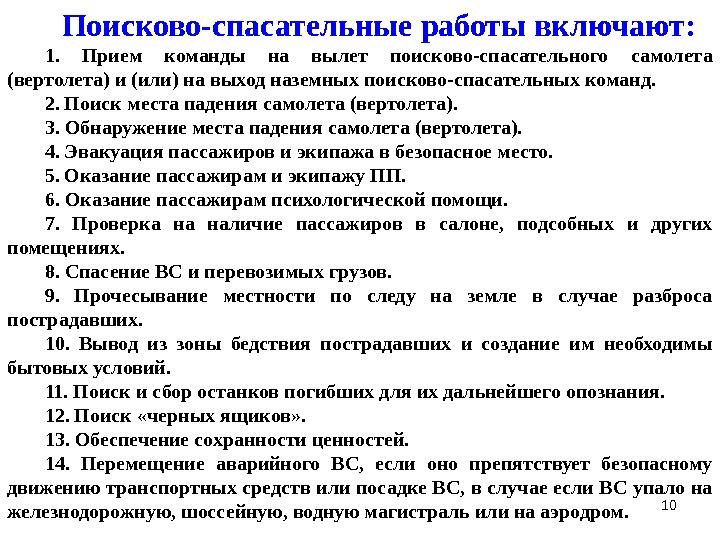 Поисково-спасательные работы включают:

1. Прием команды на вылет поисково-спасательного самолета (вертолета) и (или) на выход наземных поисково-спасательных команд.

2. Поиск места падения самолета (вертолета).

3. Обнаружение места падения самолета (вертолета).

4. Эвакуация пассажиров и экипажа в безопасное место.

5. Оказание пассажирам и экипажу ПП.

6. Оказание пассажирам психологической помощи.

7. Проверка на наличие пассажиров в салоне, подсобных и других помещениях.

8. Спасение ВС и перевозимых грузов.

9. Прочесывание местности по следу на земле в случае разброса пострадавших.

10. Вывод из зоны бедствия пострадавших и создание им необходимы бытовых условий.

11. Поиск и сбор останков погибших для их дальнейшего опознания.

12. Поиск «черных ящиков».

13. Обеспечение сохранности ценностей.

14. Перемещение аварийного ВС, если оно препятствует безопасному движению транспортных средств или посадке ВС, в случае если ВС упало на железнодорожную, шоссейную, водную магистраль или на аэродром.

10